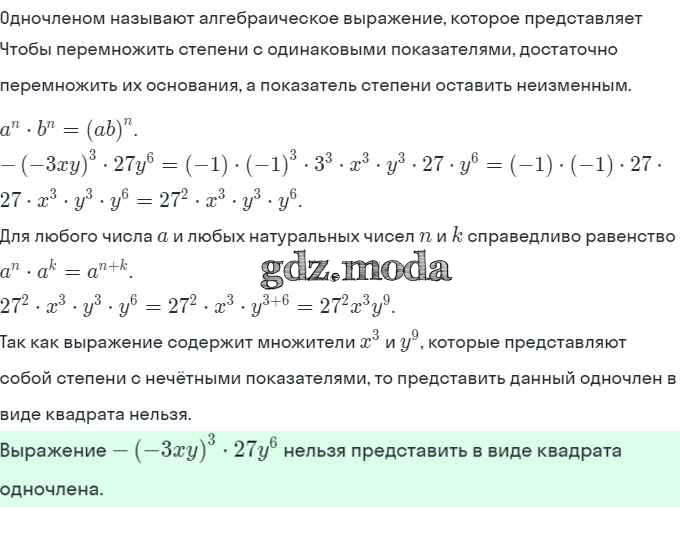 Одночленом называют алгебраическое выражение, которое представляет
Чтобы перемножить степени с одинаковыми показателями, достаточно перемножить их основания, а показатель степени оставить неизменным.

$a^n \cdot b^n = (ab)^n$.

$-(-3xy)^3 \cdot 27y^6 = (-1) \cdot (-1)^3 \cdot 3^3 \cdot x^3 \cdot y^3 \cdot 27 \cdot y^6 = (-1) \cdot (-1) \cdot 27 \cdot 27 \cdot x^3 \cdot y^3 \cdot y^6 = 27^2 \cdot x^3 \cdot y^3 \cdot y^6$.

Для любого числа $a$ и любых натуральных чисел $n$ и $k$ справедливо равенство $a^n \cdot a^k = a^{n+k}$.

gdz.moda

$27^2 \cdot x^3 \cdot y^3 \cdot y^6 = 27^2 \cdot x^3 \cdot y^{3+6} = 27^2x^3y^9$.

Так как выражение содержит множители $x^3$ и $y^9$, которые представляют собой степени с нечётными показателями, то представить данный одночлен в виде квадрата нельзя.

Выражение $-(-3xy)^3 \cdot 27y^6$ нельзя представить в виде квадрата одночлена.